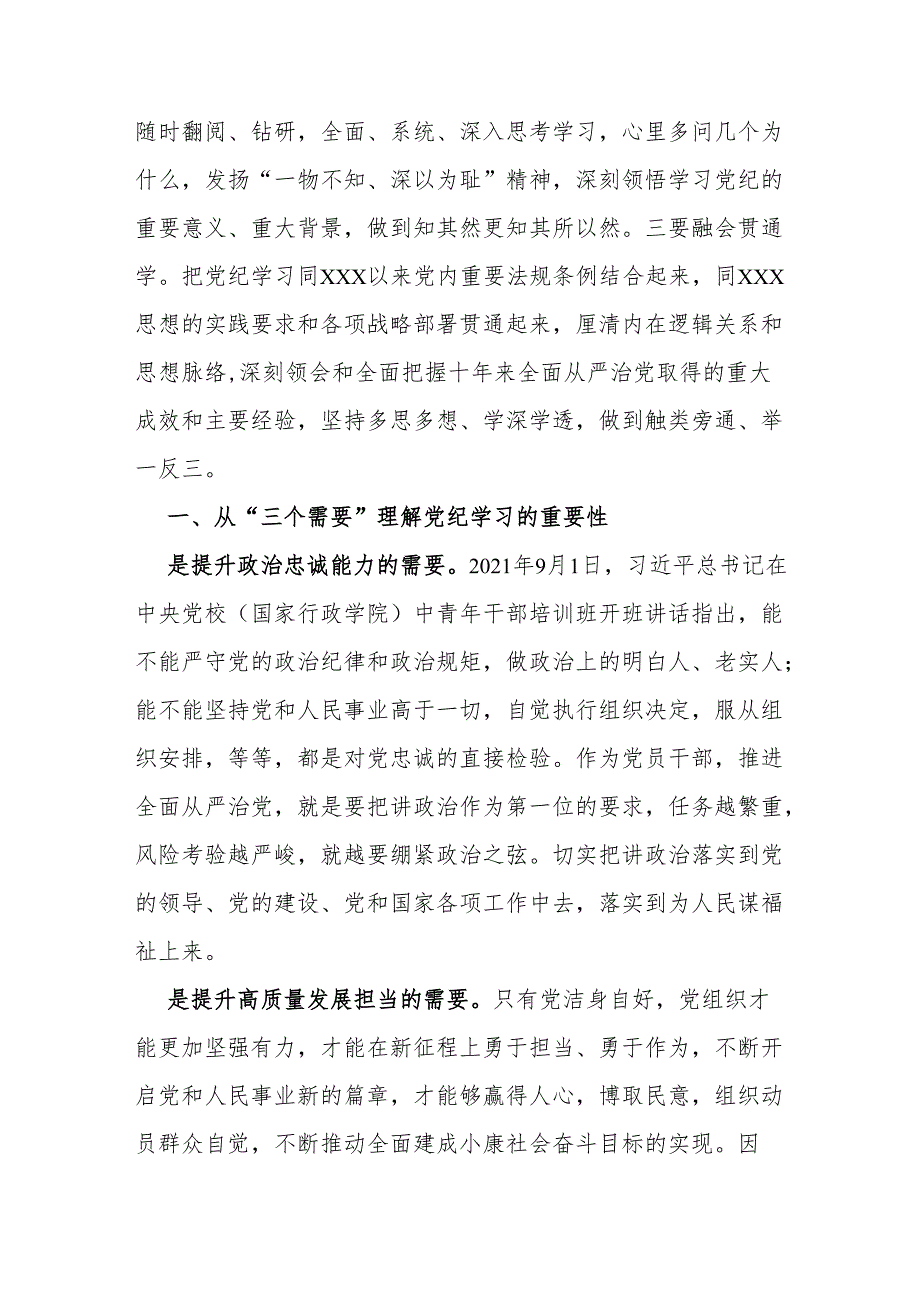 随时翻阅、钻研，全面、系统、深入思考学习，心里多问几个为什么，发扬“一物不知、深以为耻”精神，深刻领悟学习党纪的重要意义、重大背景，做到知其然更知其所以然。三要融会贯通学。把党纪学习同XXX以来党内重要法规条例结合起来，同XXX思想的实践要求和各项战略部署贯通起来，厘清内在逻辑关系和思想脉络,深刻领会和全面把握十年来全面从严治党取得的重大成效和主要经验，坚持多思多想、学深学透，做到触类旁通、举一反三。

一、从“三个需要”理解党纪学习的重要性

是提升政治忠诚能力的需要。2021年9月1日，习近平总书记在中央党校（国家行政学院）中青年干部培训班开班讲话指出，能不能严守党的政治纪律和政治规矩，做政治上的明白人、老实人；能不能坚持党和人民事业高于一切，自觉执行组织决定，服从组织安排，等等，都是对党忠诚的直接检验。作为党员干部，推进全面从严治党，就是要把讲政治作为第一位的要求，任务越繁重，风险考验越严峻，就越要绷紧政治之弦。切实把讲政治落实到党的领导、党的建设、党和国家各项工作中去，落实到为人民谋福祉上来。

是提升高质量发展担当的需要。只有党洁身自好，党组织才能更加坚强有力，才能在新征程上勇于担当、勇于作为，不断开启党和人民事业新的篇章，才能够赢得人心，博取民意，组织动员群众自觉，不断推动全面建成小康社会奋斗目标的实现。因